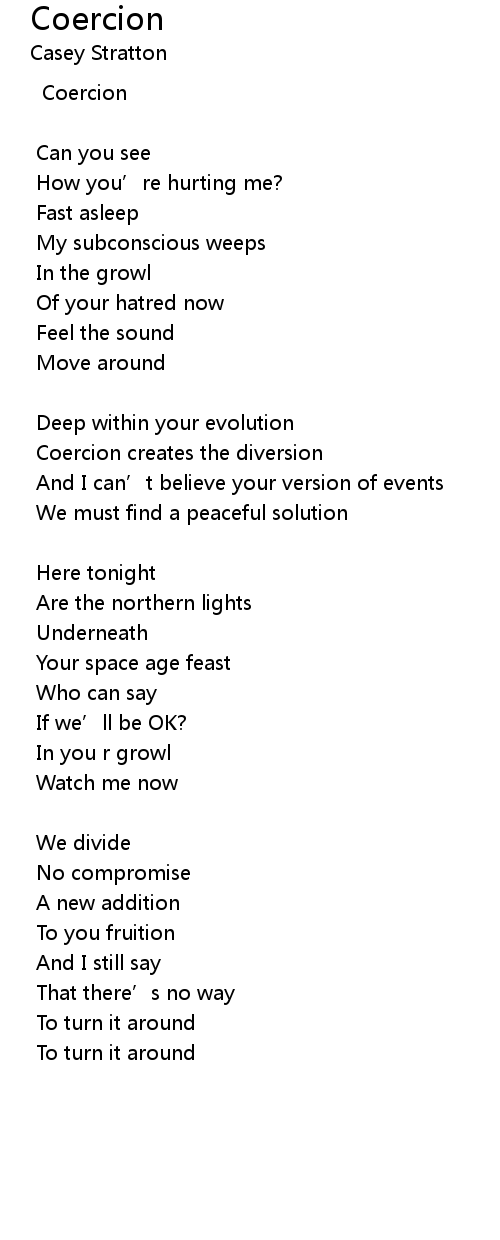 Coercion
Casey Stratton

Coercion

Can you see
How you're hurting me?
Fast asleep
My subconscious weeps
In the growl
Of your hatred now
Feel the sound
Move around

Deep within your evolution
Coercion creates the diversion
And I can't believe your version of events
We must find a peaceful solution

Here tonight
Are the northern lights
Underneath
Your space age feast
Who can say
If we'll be OK?
In you r growl
Watch me now

We divide
No compromise
A new addition
To you fruition
And I still say
That there's no way
To turn it around
To turn it around